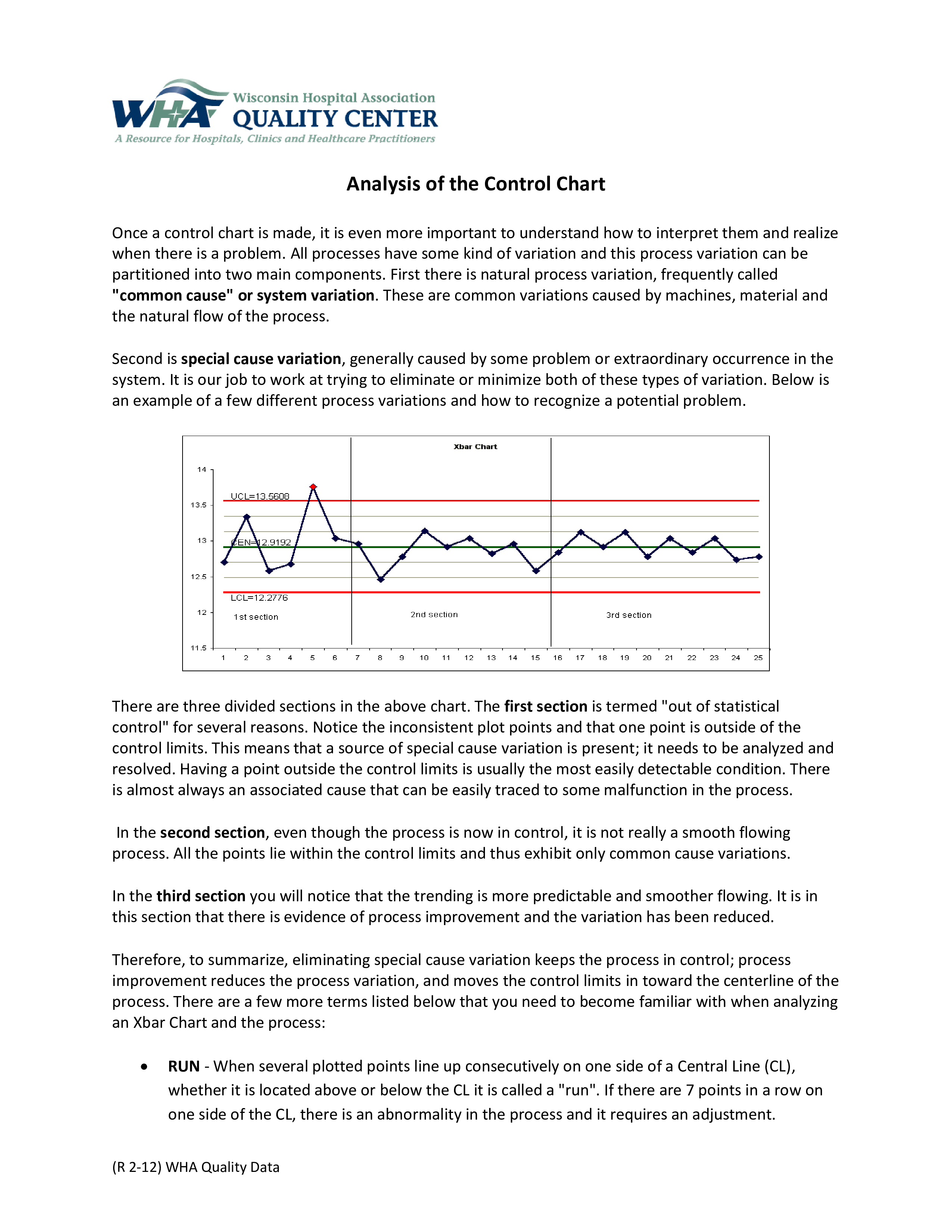 WHA Wisconsin Hospital Association QUALITY CENTER
A Resource for Hospitals, Clinics and Healthcare Practitioners

Analysis of the Control Chart

Once a control chart is made, it is even more important to understand how to interpret them and realize when there is a problem. All processes have some kind of variation and this process variation can be partitioned into two main components. First there is natural process variation, frequently called "common cause" or system variation. These are common variations caused by machines, material and the natural flow of the process.

Second is special cause variation, generally caused by some problem or extraordinary occurrence in the system. It is our job to work at trying to eliminate or minimize both of these types of variation. Below is an example of a few different process variations and how to recognize a potential problem.

Xbar Chart
14
13.5
13
12.5
12
11.5
UCL=13.5608
CEN=12.9192
LCL=12.2776
1st section
2nd section
3rd section
1 2 3 4 5 6 7 8 9 10 11 12 13 14 15 16 17 18 19 20 21 22 23 24 25

There are three divided sections in the above chart. The first section is termed "out of statistical control" for several reasons. Notice the inconsistent plot points and that one point is outside of the control limits. This means that a source of special cause variation is present; it needs to be analyzed and resolved. Having a point outside the control limits is usually the most easily detectable condition. There is almost always an associated cause that can be easily traced to some malfunction in the process.

In the second section, even though the process is now in control, it is not really a smooth flowing process. All the points lie within the control limits and thus exhibit only common cause variations.

In the third section you will notice that the trending is more predictable and smoother flowing. It is in this section that there is evidence of process improvement and the variation has been reduced.

Therefore, to summarize, eliminating special cause variation keeps the process in control; process improvement reduces the process variation, and moves the control limits in toward the centerline of the process. There are a few more terms listed below that you need to become familiar with when analyzing an Xbar Chart and the process:

• RUN - When several plotted points line up consecutively on one side of a Central Line (CL), whether it is located above or below the CL it is called a "run". If there are 7 points in a row on one side of the CL, there is an abnormality in the process and it requires an adjustment.

(R 2-12) WHA Quality Data